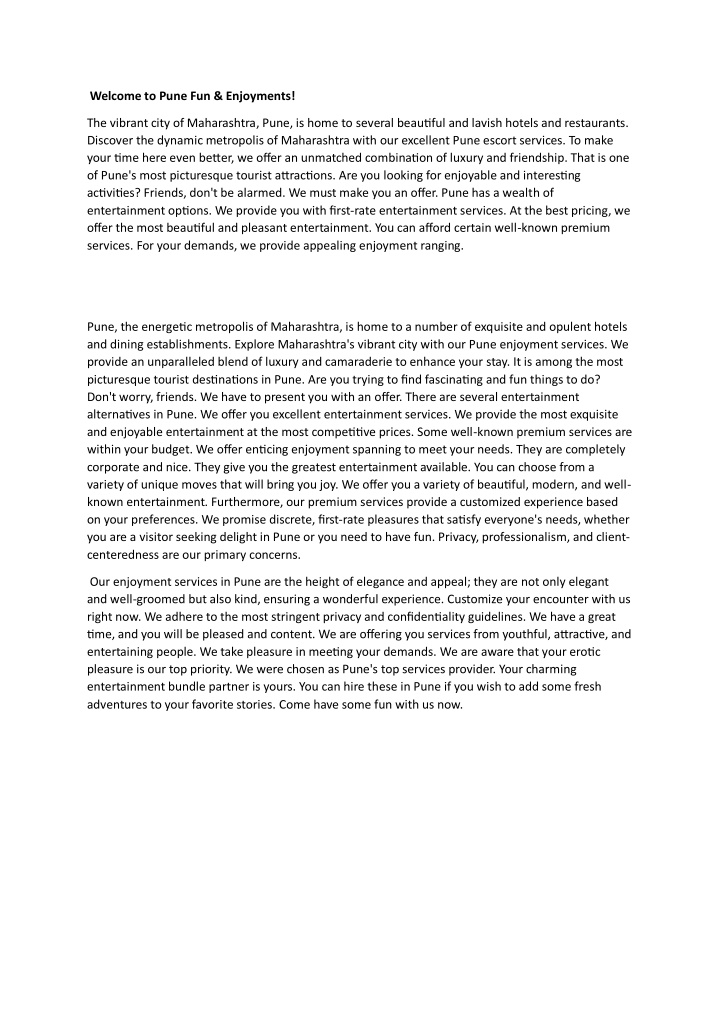 Welcome to Pune Fun & Enjoyments!

The vibrant city of Maharashtra, Pune, is home to several beautiful and lavish hotels and restaurants. Discover the dynamic metropolis of Maharashtra with our excellent Pune escort services. To make your time here even better, we offer an unmatched combination of luxury and friendship. That is one of Pune's most picturesque tourist attractions. Are you looking for enjoyable and interesting activities? Friends, don't be alarmed. We must make you an offer. Pune has a wealth of entertainment options. We provide you with first-rate entertainment services. At the best pricing, we offer the most beautiful and pleasant entertainment. You can afford certain well-known premium services. For your demands, we provide appealing enjoyment ranging.

Pune, the energetic metropolis of Maharashtra, is home to a number of exquisite and opulent hotels and dining establishments. Explore Maharashtra's vibrant city with our Pune enjoyment services. We provide an unparalleled blend of luxury and camaraderie to enhance your stay. It is among the most picturesque tourist destinations in Pune. Are you trying to find fascinating and fun things to do? Don't worry, friends. We have to present you with an offer. There are several entertainment alternatives in Pune. We offer you excellent entertainment services. We provide the most exquisite and enjoyable entertainment at the most competitive prices. Some well-known premium services are within your budget. We offer enticing enjoyment spanning to meet your needs. They are completely corporate and nice. They give you the greatest entertainment available. You can choose from a variety of unique moves that will bring you joy. We offer you a variety of beautiful, modern, and well-known entertainment. Furthermore, our premium services provide a customized experience based on your preferences. We promise discrete, first-rate pleasures that satisfy everyone's needs, whether you are a visitor seeking delight in Pune or you need to have fun. Privacy, professionalism, and client-centeredness are our primary concerns.

Our enjoyment services in Pune are the height of elegance and appeal; they are not only elegant and well-groomed but also kind, ensuring a wonderful experience. Customize your encounter with us right now. We adhere to the most stringent privacy and confidentiality guidelines. We have a great time, and you will be pleased and content. We are offering you services from youthful, attractive, and entertaining people. We take pleasure in meeting your demands. We are aware that your erotic pleasure is our top priority. We were chosen as Pune's top services provider. Your charming entertainment bundle partner is yours. You can hire these in Pune if you wish to add some fresh adventures to your favorite stories. Come have some fun with us now.